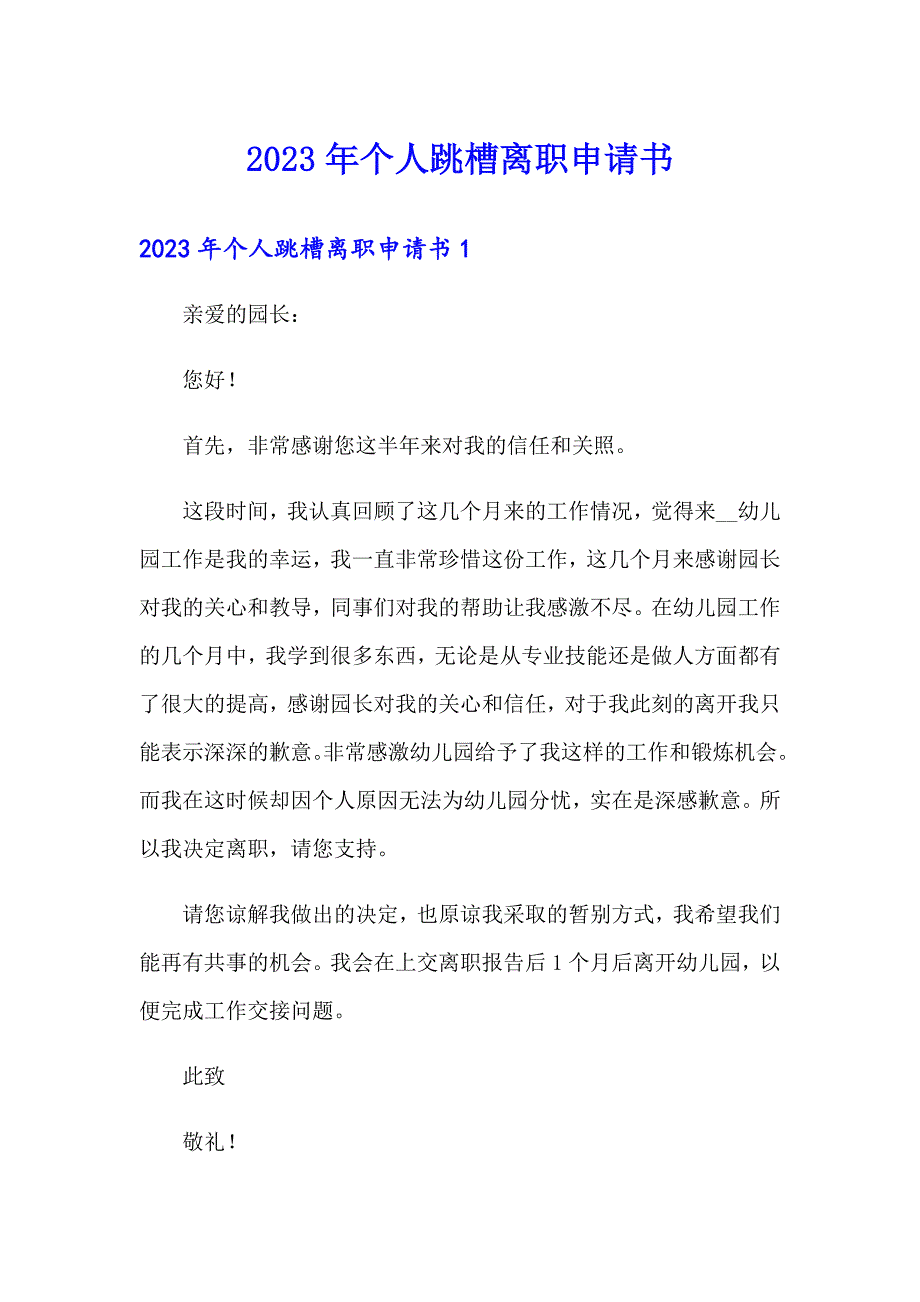 2023年个人跳槽离职申请书

2023年个人跳槽离职申请书1

亲爱的园长：

您好！

首先，非常感谢您这半年来对我的信任和关照。

这段时间，我认真回顾了这几个月来的工作情况，觉得来__幼儿园工作是我的幸运，我一直非常珍惜这份工作，这几个月来感谢园长对我的关心和教导，同事们对我的帮助让我感激不尽。在幼儿园工作的几个月中，我学到很多东西，无论是从专业技能还是做人方面都有了很大的提高，感谢园长对我的关心和信任，对于我此刻的离开我只能表示深深的歉意。非常感激幼儿园给予了我这样的工作和锻炼机会。而我在这时候却因个人原因无法为幼儿园分忧，实在是深感歉意。所以我决定离职，请您支持。

请您谅解我做出的决定，也原谅我采取的暂别方式，我希望我们能再有共事的机会。我会在上交离职报告后1个月后离开幼儿园，以便完成工作交接问题。

此致

敬礼！